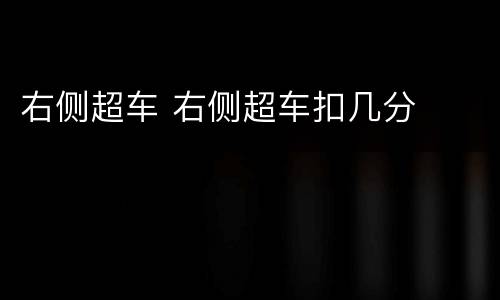 右侧超车 右侧超车扣几分